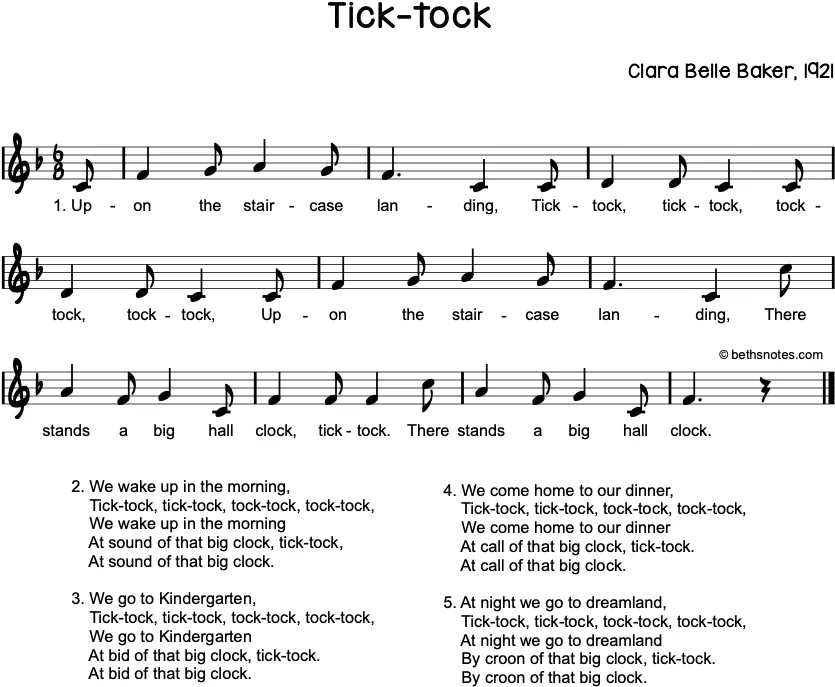 Tick-tock

Clara Belle Baker, 1921

1. Up - on the stair - case lan - ding, Tick - tock, tick - tock, tock - tock, tock - tock, Up - on the stair - case lan - ding, There

© bethsnotes.com

stands a big hall clock, tick - tock. There stands a big hall clock.

2. We wake up in the morning,
Tick-tock, tick-tock, tock-tock, tock-tock,
We wake up in the morning
At sound of that big clock, tick-tock,
At sound of that big clock.

3. We go to Kindergarten,
Tick-tock, tick-tock, tock-tock, tock-tock,
We go to Kindergarten
At bid of that big clock, tick-tock.
At bid of that big clock.

4. We come home to our dinner,
Tick-tock, tick-tock, tock-tock, tock-tock,
We come home to our dinner
At call of that big clock, tick-tock.
At call of that big clock.

5. At night we go to dreamland,
Tick-tock, tick-tock, tock-tock, tock-tock,
At night we go to dreamland
By croon of that big clock, tick-tock.
By croon of that big clock.